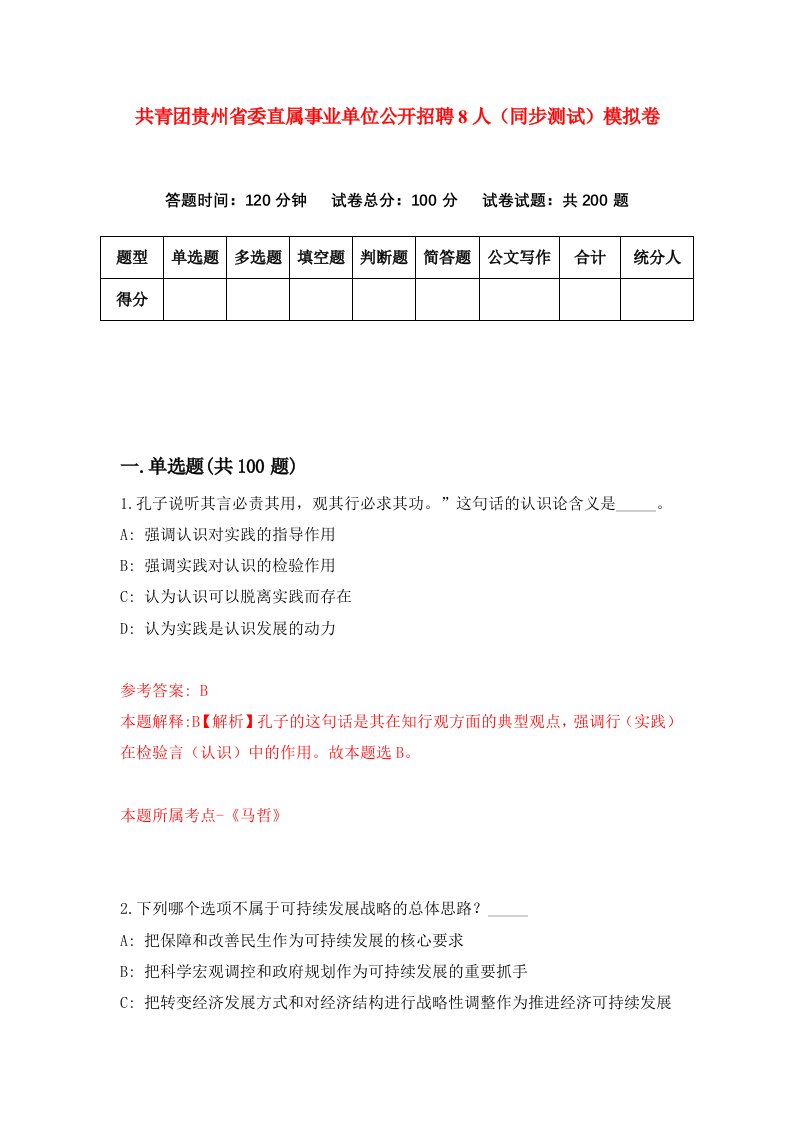 共青团贵州省委直属事业单位公开招聘8人（同步测试）模拟卷

答题时间：120分钟　试卷总分：100分　试卷试题：共200题

| 题型 | 单选题 | 多选题 | 填空题 | 判断题 | 简答题 | 公文写作 | 合计 | 统分人 |
|---|---|---|---|---|---|---|---|---|
| 得分 | | | | | | | | |

一.单选题(共100题)

1.孔子说听其言必责其用，观其行必求其功。”这句话的认识论含义是_____。

A: 强调认识对实践的指导作用

B: 强调实践对认识的检验作用

C: 认为认识可以脱离实践而存在

D: 认为实践是认识发展的动力

参考答案: B

本题解释:B【解析】孔子的这句话是其在知行观方面的典型观点，强调行（实践）在检验言（认识）中的作用。故本题选B。

本题所属考点-《马哲》

2.下列哪个选项不属于可持续发展战略的总体思路？_____

A: 把保障和改善民生作为可持续发展的核心要求

B: 把科学宏观调控和政府规划作为可持续发展的重要抓手

C: 把转变经济发展方式和对经济结构进行战略性调整作为推进经济可持续发展